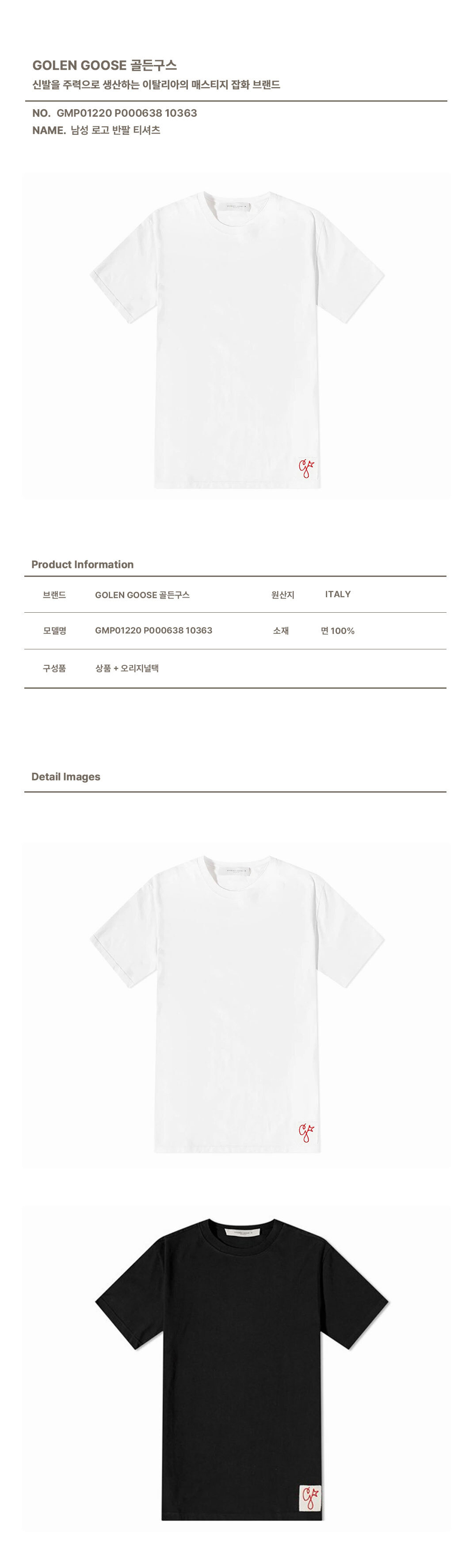 GOLEN GOOSE 골든구스
신발을 주력으로 생산하는 이탈리아의 매스티지 잡화 브랜드

NO. GMP01220 P000638 10363
NAME. 남성 로고 반팔 티셔츠

Product Information

| 브랜드 | GOLEN GOOSE 골든구스 | 원산지 | ITALY |
|---|---|---|---|
| 모델명 | GMP01220 P000638 10363 | 소재 | 면 100% |
| 구성품 | 상품 + 오리지널택 | | |

Detail Images